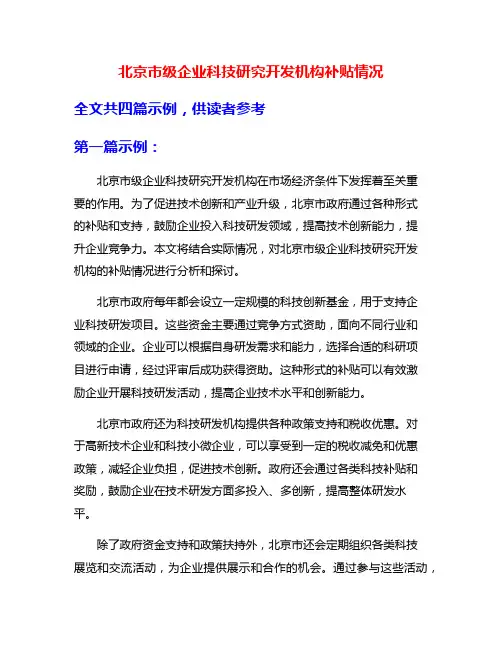 北京市级企业科技研究开发机构补贴情况

全文共四篇示例，供读者参考

第一篇示例：

北京市级企业科技研究开发机构在市场经济条件下发挥着至关重要的作用。为了促进技术创新和产业升级，北京市政府通过各种形式的补贴和支持，鼓励企业投入科技研发领域，提高技术创新能力，提升企业竞争力。本文将结合实际情况，对北京市级企业科技研究开发机构的补贴情况进行分析和探讨。

北京市政府每年都会设立一定规模的科技创新基金，用于支持企业科技研发项目。这些资金主要通过竞争方式资助，面向不同行业和领域的企业。企业可以根据自身研发需求和能力，选择合适的科研项目进行申请，经过评审后成功获得资助。这种形式的补贴可以有效激励企业开展科技研发活动，提高企业技术水平和创新能力。

北京市政府还为科技研发机构提供各种政策支持和税收优惠。对于高新技术企业和科技小微企业，可以享受到一定的税收减免和优惠政策，减轻企业负担，促进技术创新。政府还会通过各类科技补贴和奖励，鼓励企业在技术研发方面多投入、多创新，提高整体研发水平。

除了政府资金支持和政策扶持外，北京市还会定期组织各类科技展览和交流活动，为企业提供展示和合作的机会。通过参与这些活动，